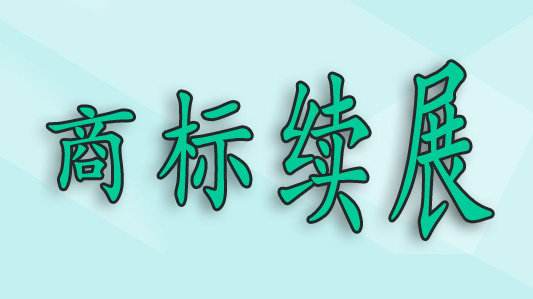 商标续展